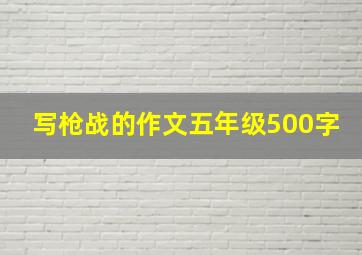 写枪战的作文五年级500字